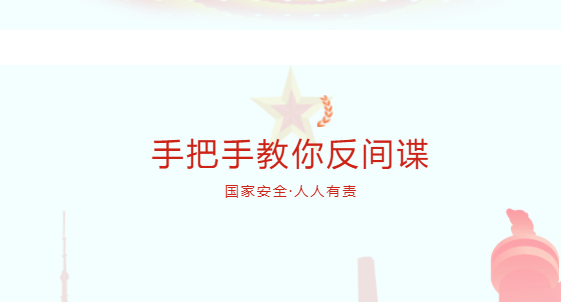 手把手教你反间谍

国家安全·人人有责